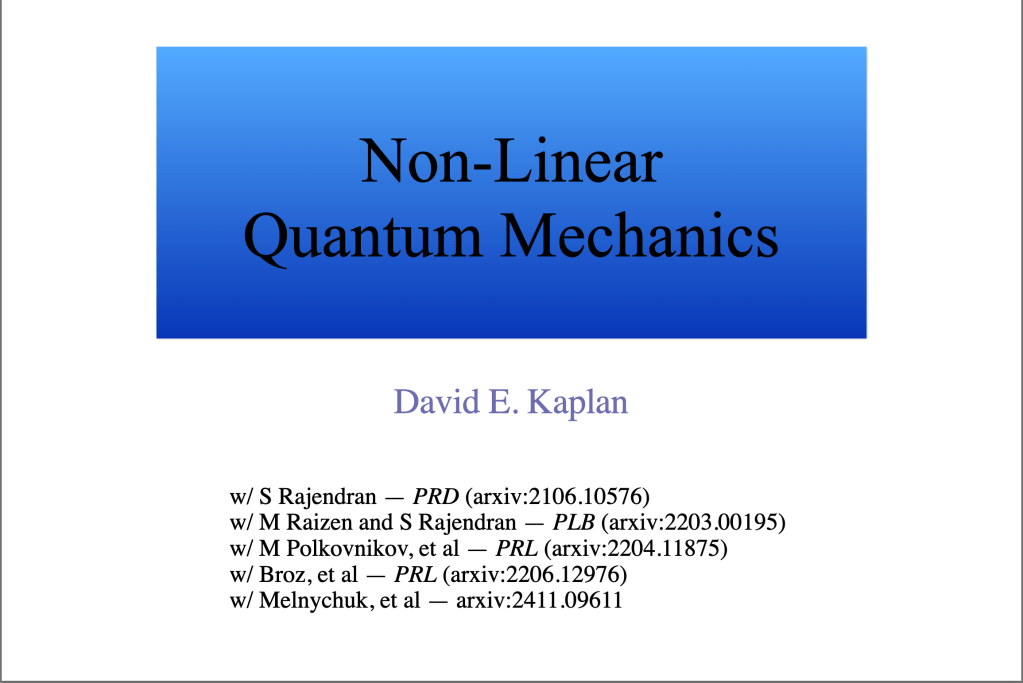 Non-Linear
Quantum Mechanics

David E. Kaplan

w/ S Rajendran — PRD (arxiv:2106.10576)
w/ M Raizen and S Rajendran — PLB (arxiv:2203.00195)
w/ M Polkovnikov, et al — PRL (arxiv:2204.11875)
w/ Broz, et al — PRL (arxiv:2206.12976)
w/ Melnychuk, et al — arxiv:2411.09611